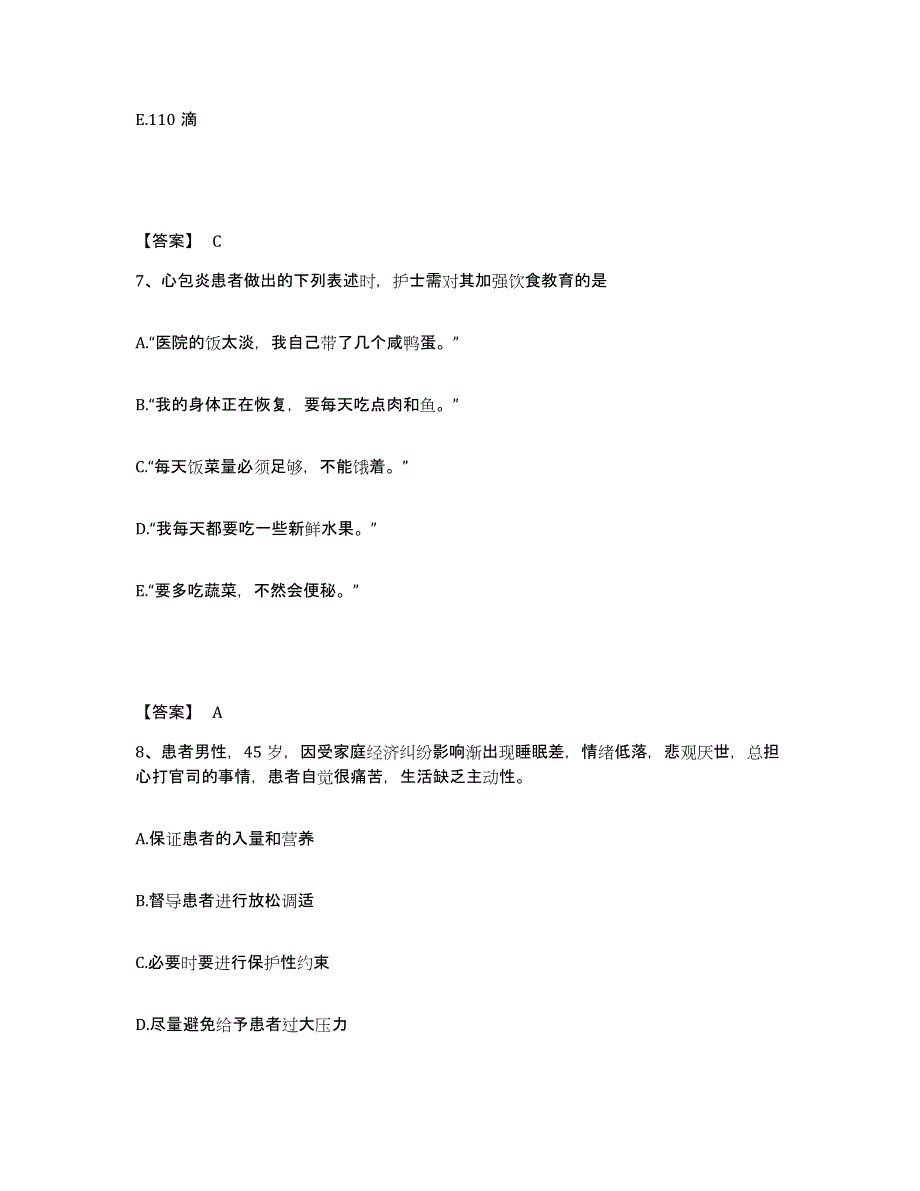 E.110 滴

【答案】 C

7、心包炎患者做出的下列表述时，护士需对其加强饮食教育的是

A.“医院的饭太淡，我自己带了几个咸鸭蛋。”

B.“我的身体正在恢复，要每天吃点肉和鱼。”

C.“每天饭菜量必须足够，不能饿着。”

D.“我每天都要吃一些新鲜水果。”

E.“要多吃蔬菜，不然会便秘。”

【答案】 A

8、患者男性，45 岁，因受家庭经济纠纷影响渐出现睡眠差，情绪低落，悲观厌世，总担心打官司的事情，患者自觉很痛苦，生活缺乏主动性。

A.保证患者的入量和营养

B.督导患者进行放松调适

C.必要时要进行保护性约束

D.尽量避免给予患者过大压力